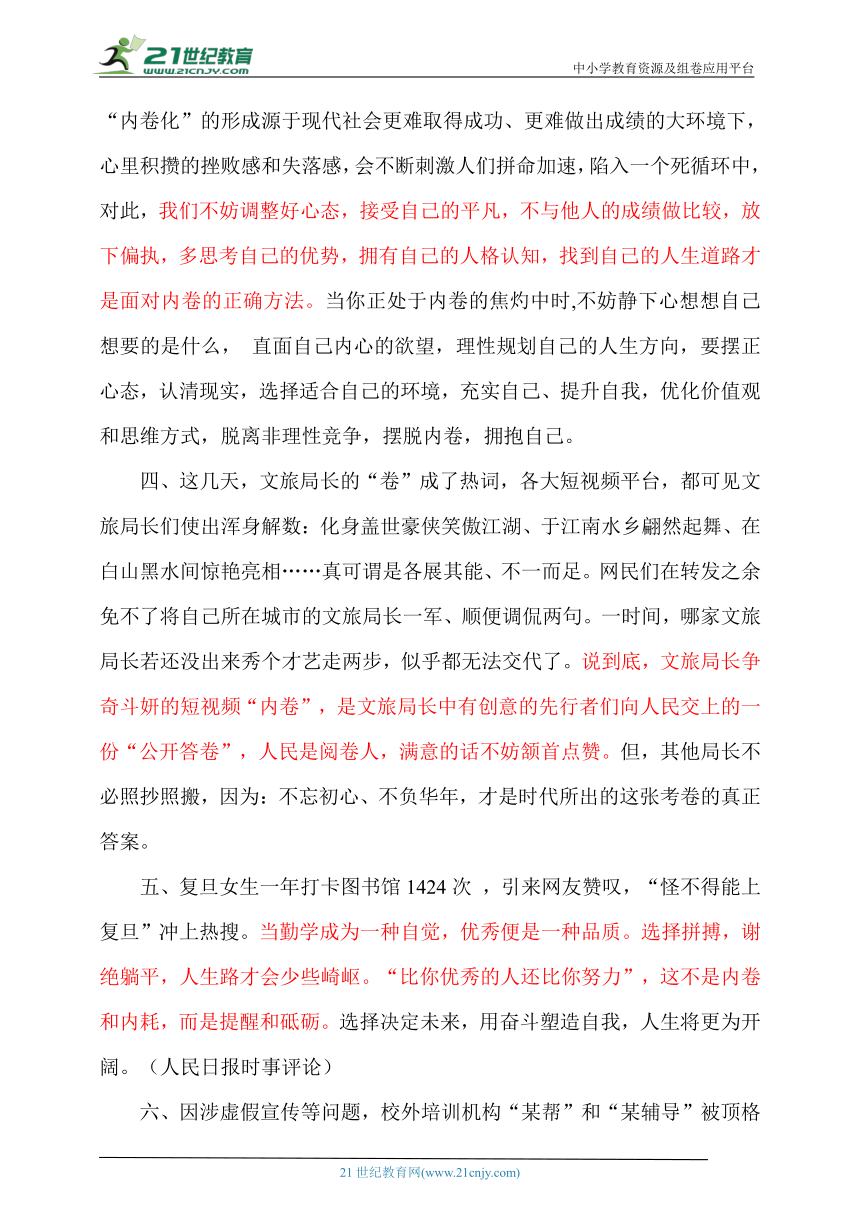 21世纪教育
www.21cnjy.com
中小学教育资源及组卷应用平台

“内卷化”的形成源于现代社会更难取得成功、更难做出成绩的大环境下，心里积攒的挫败感和失落感，会不断刺激人们拼命加速，陷入一个死循环中，对此，我们不妨调整好心态，接受自己的平凡，不与他人的成绩做比较，放下偏执，多思考自己的优势，拥有自己的人格认知，找到自己的人生道路才是面对内卷的正确方法。当你正处于内卷的焦灼中时,不妨静下心想想自己想要的是什么， 直面自己内心的欲望，理性规划自己的人生方向，要摆正心态，认清现实，选择适合自己的环境，充实自己、提升自我，优化价值观和思维方式，脱离非理性竞争，摆脱内卷，拥抱自己。

四、这几天，文旅局长的“卷”成了热词，各大短视频平台，都可见文旅局长们使出浑身解数：化身盖世豪侠笑傲江湖、于江南水乡翩然起舞、在白山黑水间惊艳亮相……真可谓是各展其能、不一而足。网民们在转发之余免不了将自己所在城市的文旅局长一军、顺便调侃两句。一时间，哪家文旅局长若还没出来秀个才艺走两步，似乎都无法交代了。说到底，文旅局长争奇斗妍的短视频“内卷”，是文旅局长中有创意的先行者们向人民交上的一份“公开答卷”，人民是阅卷人，满意的话不妨颔首点赞。但，其他局长不必照抄照搬，因为：不忘初心、不负华年，才是时代所出的这张考卷的真正答案。

五、复旦女生一年打卡图书馆 1424 次 ，引来网友赞叹，“怪不得能上复旦”冲上热搜。当勤学成为一种自觉，优秀便是一种品质。选择拼搏，谢绝躺平，人生路才会少些崎岖。“比你优秀的人还比你努力”，这不是内卷和内耗，而是提醒和砥砺。选择决定未来，用奋斗塑造自我，人生将更为开阔。（人民日报时事评论）

六、因涉虚假宣传等问题，校外培训机构“某帮”和“某辅导”被顶格

21 世纪教育网(www.21cnjy.com)